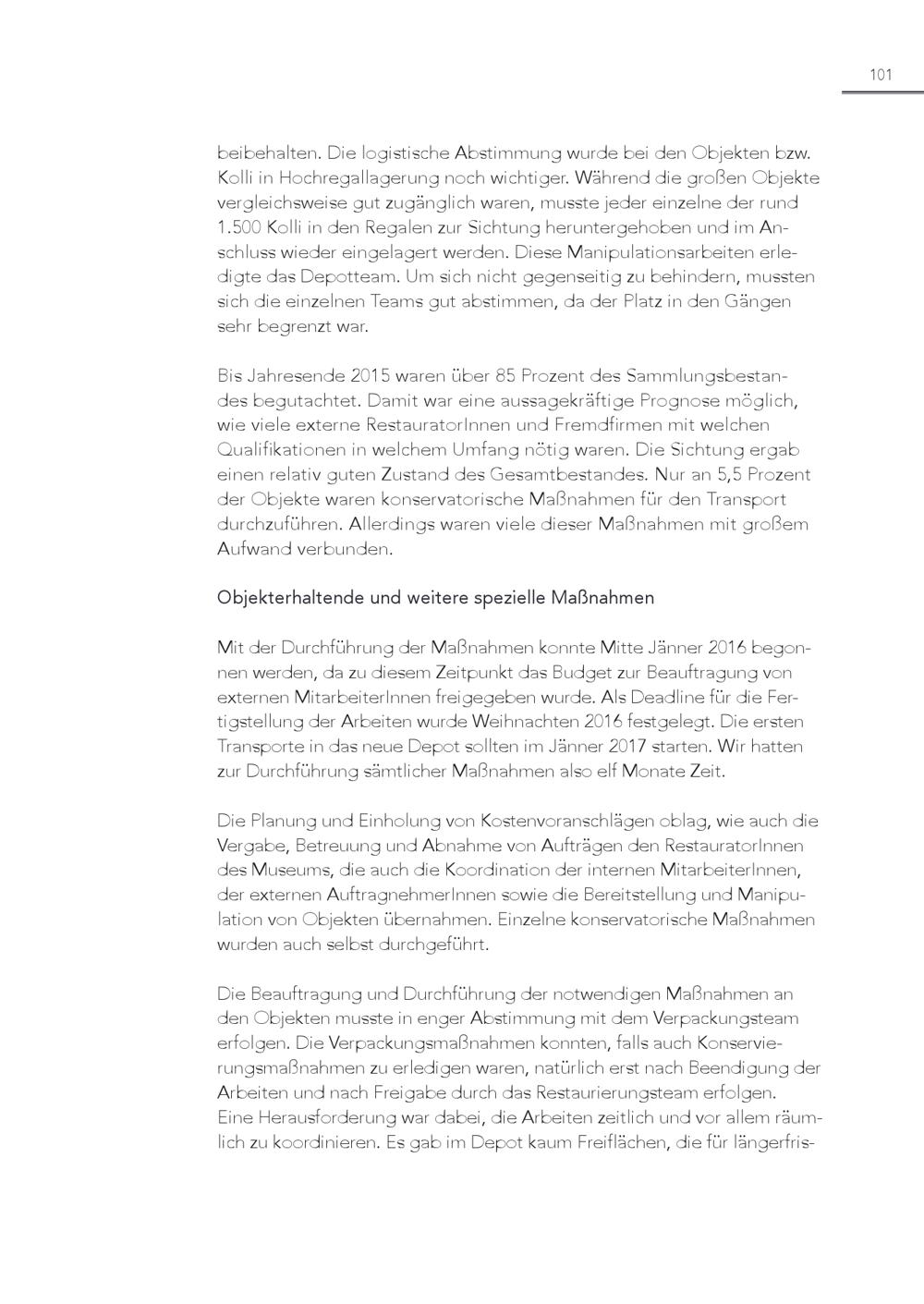 101

beibehalten. Die logistische Abstimmung wurde bei den Objekten bzw. Kolli in Hochregallagerung noch wichtiger. Während die großen Objekte vergleichsweise gut zugänglich waren, musste jeder einzelne der rund 1.500 Kolli in den Regalen zur Sichtung heruntergehoben und im Anschluss wieder eingelagert werden. Diese Manipulationsarbeiten erledigte das Depotteam. Um sich nicht gegenseitig zu behindern, mussten sich die einzelnen Teams gut abstimmen, da der Platz in den Gängen sehr begrenzt war.

Bis Jahresende 2015 waren über 85 Prozent des Sammlungsbestandes begutachtet. Damit war eine aussagekräftige Prognose möglich, wie viele externe RestauratorInnen und Fremdfirmen mit welchen Qualifikationen in welchem Umfang nötig waren. Die Sichtung ergab einen relativ guten Zustand des Gesamtbestandes. Nur an 5,5 Prozent der Objekte waren konservatorische Maßnahmen für den Transport durchzuführen. Allerdings waren viele dieser Maßnahmen mit großem Aufwand verbunden.

Objekterhaltende und weitere spezielle Maßnahmen

Mit der Durchführung der Maßnahmen konnte Mitte Jänner 2016 begonnen werden, da zu diesem Zeitpunkt das Budget zur Beauftragung von externen MitarbeiterInnen freigegeben wurde. Als Deadline für die Fertigstellung der Arbeiten wurde Weihnachten 2016 festgelegt. Die ersten Transporte in das neue Depot sollten im Jänner 2017 starten. Wir hatten zur Durchführung sämtlicher Maßnahmen also elf Monate Zeit.

Die Planung und Einholung von Kostenvoranschlägen oblag, wie auch die Vergabe, Betreuung und Abnahme von Aufträgen den RestauratorInnen des Museums, die auch die Koordination der internen MitarbeiterInnen, der externen AuftragnehmerInnen sowie die Bereitstellung und Manipulation von Objekten übernahmen. Einzelne konservatorische Maßnahmen wurden auch selbst durchgeführt.

Die Beauftragung und Durchführung der notwendigen Maßnahmen an den Objekten musste in enger Abstimmung mit dem Verpackungsteam erfolgen. Die Verpackungsmaßnahmen konnten, falls auch Konservierungsmaßnahmen zu erledigen waren, natürlich erst nach Beendigung der Arbeiten und nach Freigabe durch das Restaurierungsteam erfolgen.
Eine Herausforderung war dabei, die Arbeiten zeitlich und vor allem räumlich zu koordinieren. Es gab im Depot kaum Freiflächen, die für längerfris-